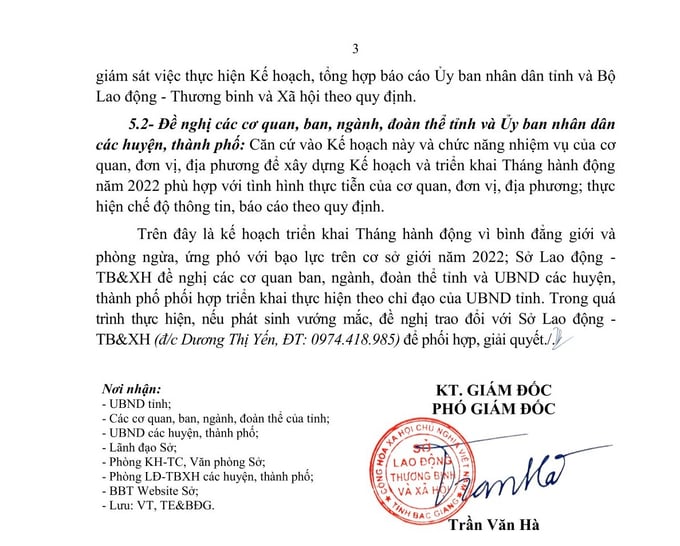 3

giám sát việc thực hiện Kế hoạch, tổng hợp báo cáo Ủy ban nhân dân tỉnh và Bộ Lao động - Thương binh và Xã hội theo quy định.

5.2- Đề nghị các cơ quan, ban, ngành, đoàn thể tỉnh và Ủy ban nhân dân các huyện, thành phố: Căn cứ vào Kế hoạch này và chức năng nhiệm vụ của cơ quan, đơn vị, địa phương để xây dựng Kế hoạch và triển khai Tháng hành động năm 2022 phù hợp với tình hình thực tiễn của cơ quan, đơn vị, địa phương; thực hiện chế độ thông tin, báo cáo theo quy định.

Trên đây là kế hoạch triển khai Tháng hành động vì bình đẳng giới và phòng ngừa, ứng phó với bạo lực trên cơ sở giới năm 2022; Sở Lao động - TB&XH đề nghị các cơ quan ban, ngành, đoàn thể tỉnh và UBND các huyện, thành phố phối hợp triển khai thực hiện theo chỉ đạo của UBND tỉnh. Trong quá trình thực hiện, nếu phát sinh vướng mắc, đề nghị trao đổi với Sở Lao động - TB&XH (đ/c Dương Thị Yến, ĐT: 0974.418.985) để phối hợp, giải quyết./.

Nơi nhận:
- UBND tỉnh;
- Các cơ quan, ban, ngành, đoàn thể của tỉnh;
- UBND các huyện, thành phố;
- Lãnh đạo Sở;
- Phòng KH-TC, Văn phòng Sở;
- Phòng LĐ-TBXH các huyện, thành phố;
- BBT Website Sở;
- Lưu: VT, TE&BĐG.

KT. GIÁM ĐỐC
PHÓ GIÁM ĐỐC

CỘNG HÒA XÃ HỘI CHỦ NGHĨA VIỆT NAM
SỞ
LAO ĐỘNG
THƯƠNG BINH
VÀ XÃ HỘI
TỈNH BẮC GIANG

Trần Văn Hà